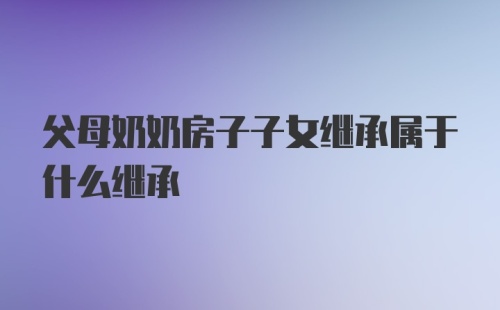 父母奶奶房子子女继承属于什么继承